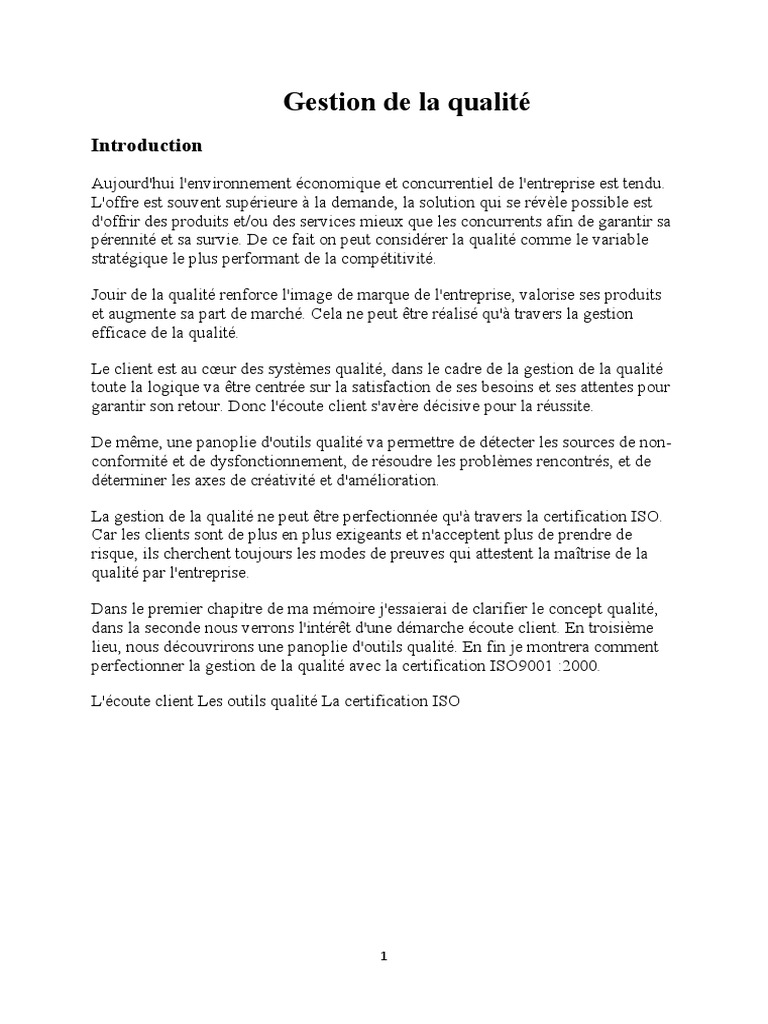 Gestion de la qualité

Introduction

Aujourd'hui l'environnement économique et concurrentiel de l'entreprise est tendu. L'offre est souvent supérieure à la demande, la solution qui se révèle possible est d'offrir des produits et/ou des services mieux que les concurrents afin de garantir sa pérennité et sa survie. De ce fait on peut considérer la qualité comme le variable stratégique le plus performant de la compétitivité.

Jouir de la qualité renforce l'image de marque de l'entreprise, valorise ses produits et augmente sa part de marché. Cela ne peut être réalisé qu'à travers la gestion efficace de la qualité.

Le client est au cœur des systèmes qualité, dans le cadre de la gestion de la qualité toute la logique va être centrée sur la satisfaction de ses besoins et ses attentes pour garantir son retour. Donc l'écoute client s'avère décisive pour la réussite.

De même, une panoplie d'outils qualité va permettre de détecter les sources de non-conformité et de dysfonctionnement, de résoudre les problèmes rencontrés, et de déterminer les axes de créativité et d'amélioration.

La gestion de la qualité ne peut être perfectionnée qu'à travers la certification ISO. Car les clients sont de plus en plus exigeants et n'acceptent plus de prendre de risque, ils cherchent toujours les modes de preuves qui attestent la maîtrise de la qualité par l'entreprise.

Dans le premier chapitre de ma mémoire j'essaierai de clarifier le concept qualité, dans la seconde nous verrons l'intérêt d'une démarche écoute client. En troisième lieu, nous découvrirons une panoplie d'outils qualité. En fin je montrera comment perfectionner la gestion de la qualité avec la certification ISO9001 :2000.

L'écoute client Les outils qualité La certification ISO

1